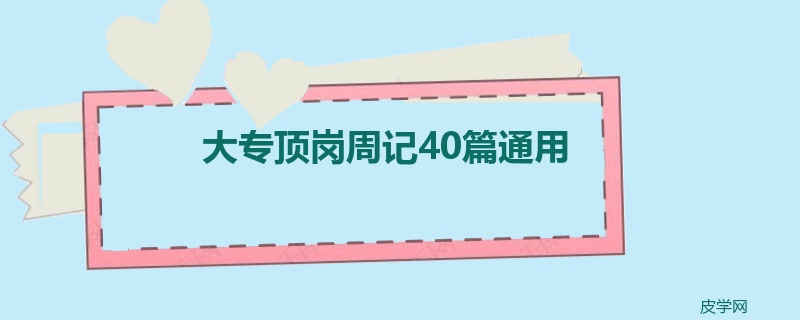 大专顶岗周记40篇通用

皮学网